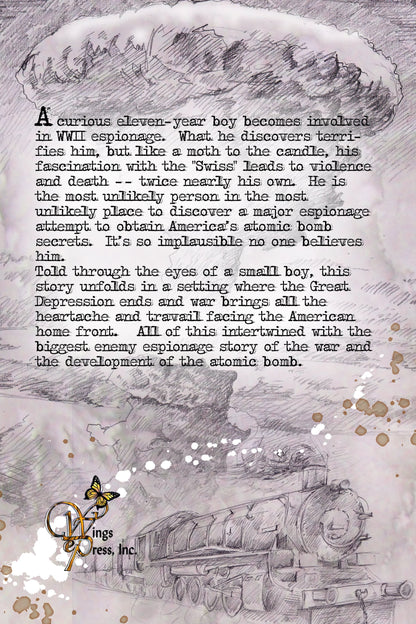 A curious eleven-year boy becomes involved in WWII espionage. What he discovers terrifies him, but like a moth to the candle, his fascination with the "Swiss" leads to violence and death -- twice nearly his own. He is the most unlikely person in the most unlikely place to discover a major espionage attempt to obtain America's atomic bomb secrets. It's so implausible no one believes him.
Told through the eyes of a small boy, this story unfolds in a setting where the Great Depression ends and war brings all the heartache and travail facing the American home front. All of this intertwined with the biggest enemy espionage story of the war and the development of the atomic bomb.

Wings ePress, Inc.